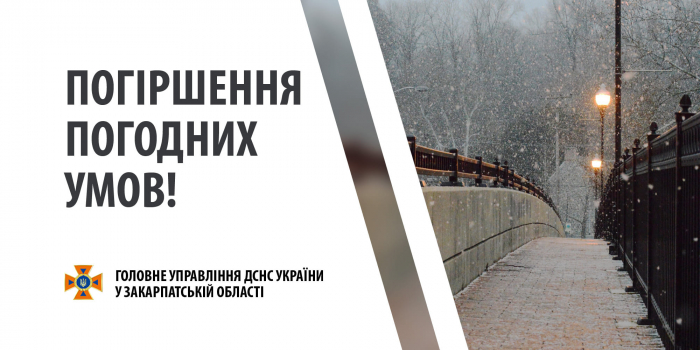 ПОГІРШЕННЯ ПОГОДНИХ УМОВ!

ГОЛОВНЕ УПРАВЛІННЯ ДСНС УКРАЇНИ
У ЗАКАРПАТСЬКІЙ ОБЛАСТІ